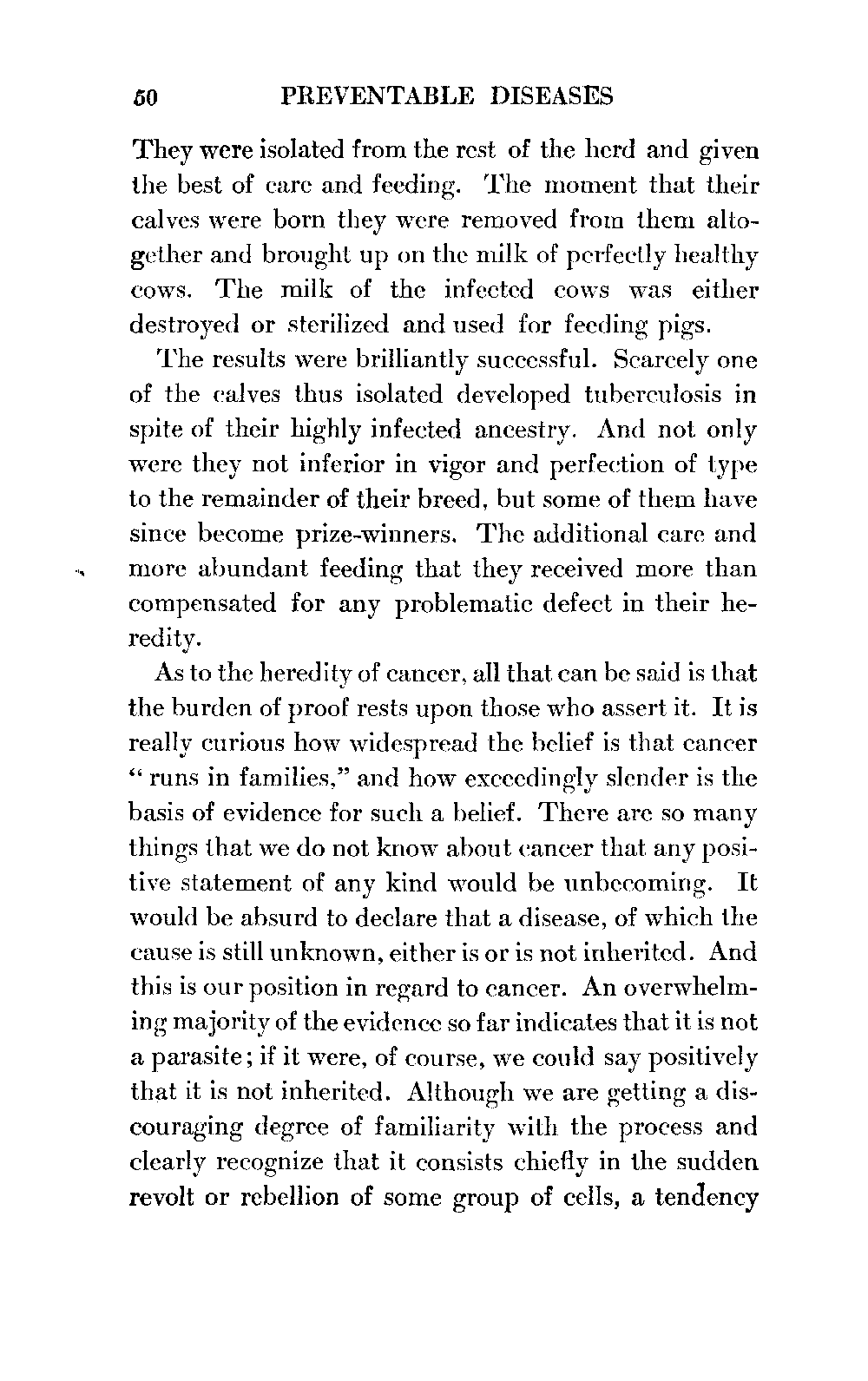 50 PREVENTABLE DISEASES

They were isolated from the rest of the herd and given the best of care and feeding. The moment that their calves were born they were removed from them altogether and brought up on the milk of perfectly healthy cows. The milk of the infected cows was either destroyed or sterilized and used for feeding pigs.

The results were brilliantly successful. Scarcely one of the calves thus isolated developed tuberculosis in spite of their highly infected ancestry. And not only were they not inferior in vigor and perfection of type to the remainder of their breed, but some of them have since become prize-winners. The additional care and more abundant feeding that they received more than compensated for any problematic defect in their heredity.

As to the heredity of cancer, all that can be said is that the burden of proof rests upon those who assert it. It is really curious how widespread the belief is that cancer "runs in families," and how exceedingly slender is the basis of evidence for such a belief. There are so many things that we do not know about cancer that any positive statement of any kind would be unbecoming. It would be absurd to declare that a disease, of which the cause is still unknown, either is or is not inherited. And this is our position in regard to cancer. An overwhelming majority of the evidence so far indicates that it is not a parasite; if it were, of course, we could say positively that it is not inherited. Although we are getting a discouraging degree of familiarity with the process and clearly recognize that it consists chiefly in the sudden revolt or rebellion of some group of cells, a tendency